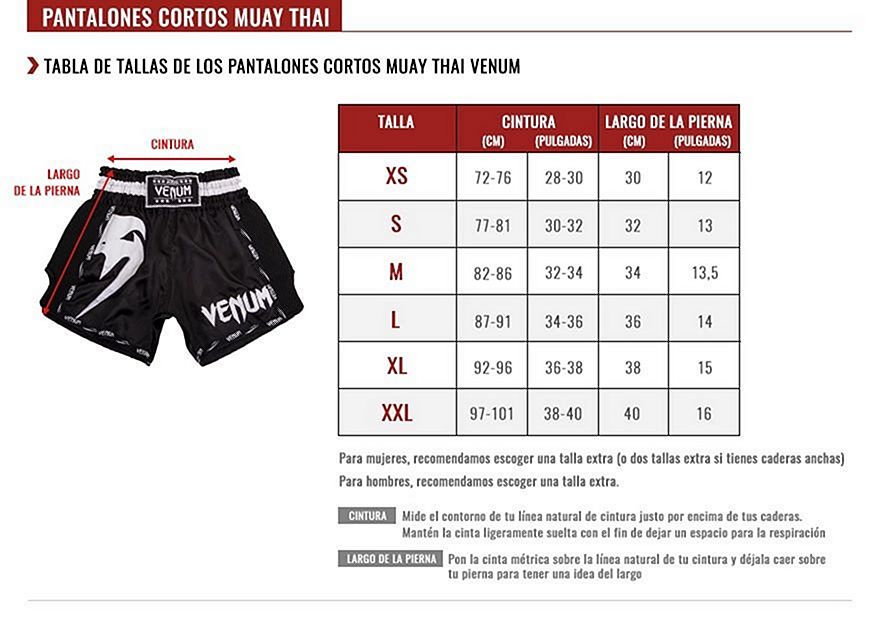 PANTALONES CORTOS MUAY THAI

TABLA DE TALLAS DE LOS PANTALONES CORTOS MUAY THAI VENUM

CINTURA

LARGO DE LA PIERNA

VENUM

VENUM

| TALLA | CINTURA (CM) | CINTURA (PULGADAS) | LARGO DE LA PIERNA (CM) | LARGO DE LA PIERNA (PULGADAS) |
|---|---|---|---|---|
| XS | 72-76 | 28-30 | 30 | 12 |
| S | 77-81 | 30-32 | 32 | 13 |
| M | 82-86 | 32-34 | 34 | 13,5 |
| L | 87-91 | 34-36 | 36 | 14 |
| XL | 92-96 | 36-38 | 38 | 15 |
| XXL | 97-101 | 38-40 | 40 | 16 |

Para mujeres, recomendamos escoger una talla extra (o dos tallas extra si tienes caderas anchas)

Para hombres, recomendamos escoger una talla extra.

CINTURA Mide el contorno de tu línea natural de cintura justo por encima de tus caderas. Mantén la cinta ligeramente suelta con el fin de dejar un espacio para la respiración

LARGO DE LA PIERNA Pon la cinta métrica sobre la línea natural de tu cintura y déjala caer sobre tu pierna para tener una idea del largo